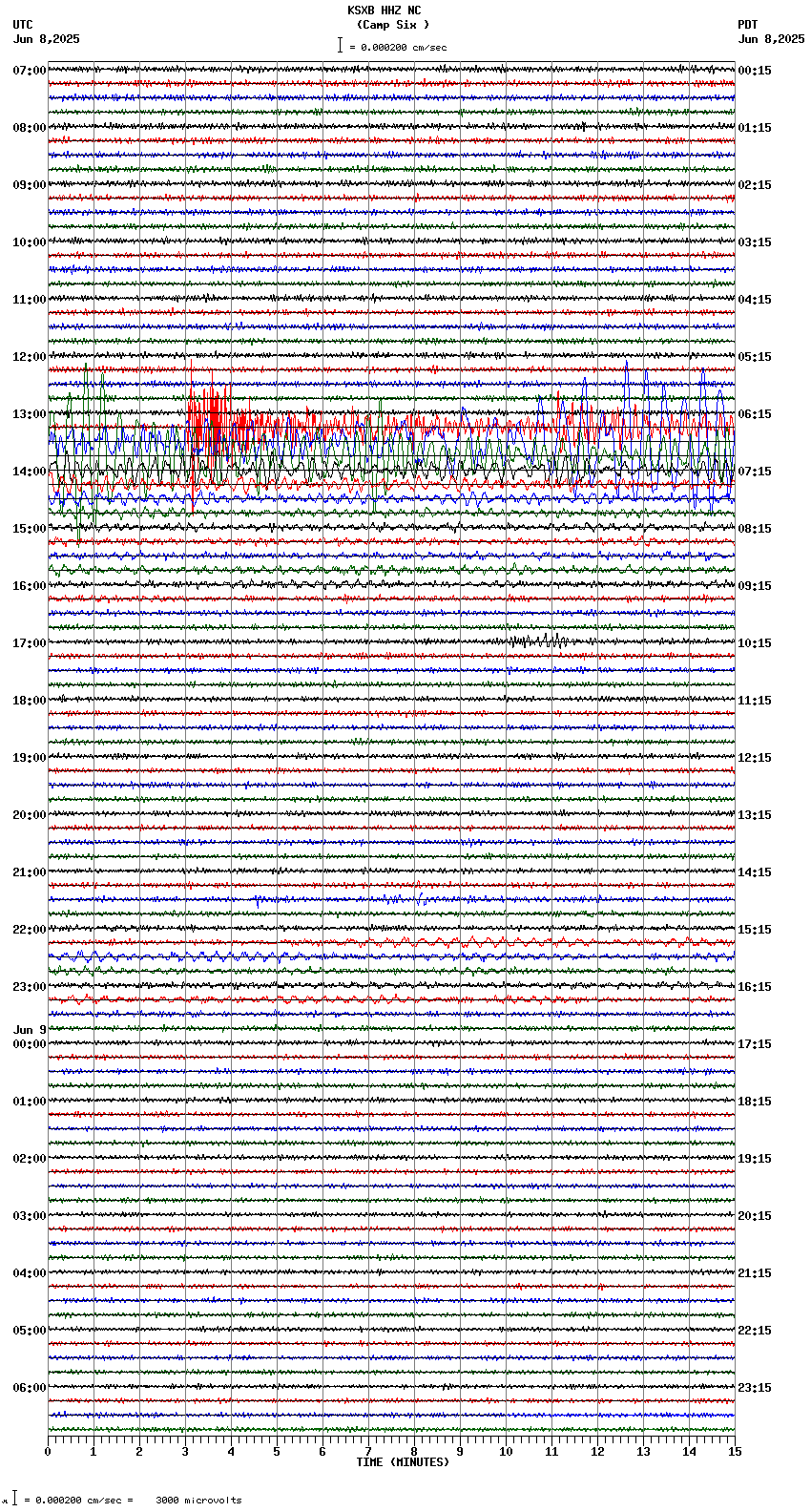 KSXB HHZ NC
(Camp Six )
= 0.000200 cm/sec

UTC
Jun 8,2025

PDT
Jun 8,2025

07:00
08:00
09:00
10:00
11:00
12:00
13:00
14:00
15:00
16:00
17:00
18:00
19:00
20:00
21:00
22:00
23:00
Jun 9
00:00
01:00
02:00
03:00
04:00
05:00
06:00

00:15
01:15
02:15
03:15
04:15
05:15
06:15
07:15
08:15
09:15
10:15
11:15
12:15
13:15
14:15
15:15
16:15
17:15
18:15
19:15
20:15
21:15
22:15
23:15

0 1 2 3 4 5 6 7 8 9 10 11 12 13 14 15
TIME (MINUTES)

= 0.000200 cm/sec = 3000 microvolts